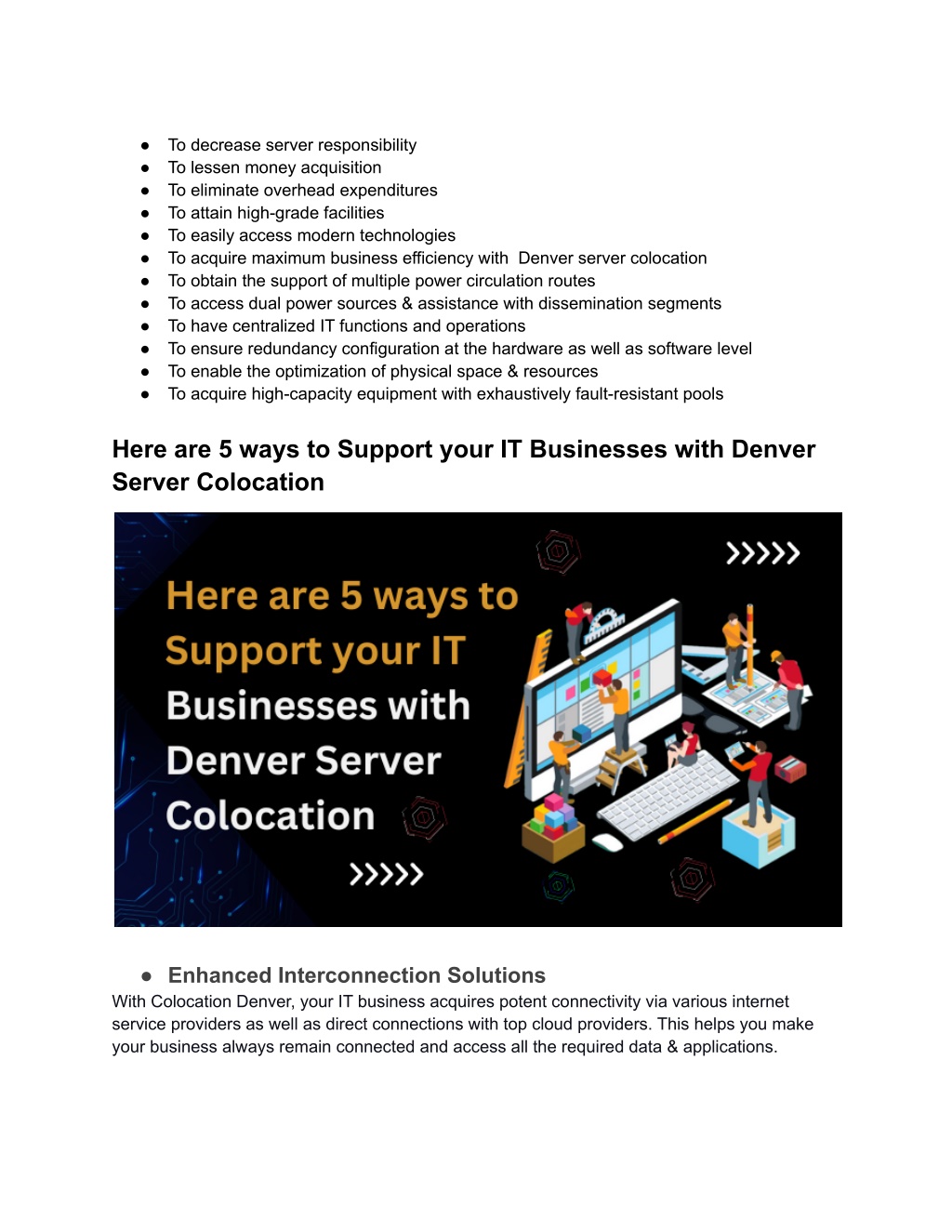 ● To decrease server responsibility
● To lessen money acquisition
● To eliminate overhead expenditures
● To attain high-grade facilities
● To easily access modern technologies
● To acquire maximum business efficiency with Denver server colocation
● To obtain the support of multiple power circulation routes
● To access dual power sources & assistance with dissemination segments
● To have centralized IT functions and operations
● To ensure redundancy configuration at the hardware as well as software level
● To enable the optimization of physical space & resources
● To acquire high-capacity equipment with exhaustively fault-resistant pools

Here are 5 ways to Support your IT Businesses with Denver Server Colocation

>>>>>

Here are 5 ways to Support your IT Businesses with Denver Server Colocation

>>>>>

● Enhanced Interconnection Solutions
With Colocation Denver, your IT business acquires potent connectivity via various internet service providers as well as direct connections with top cloud providers. This helps you make your business always remain connected and access all the required data & applications.